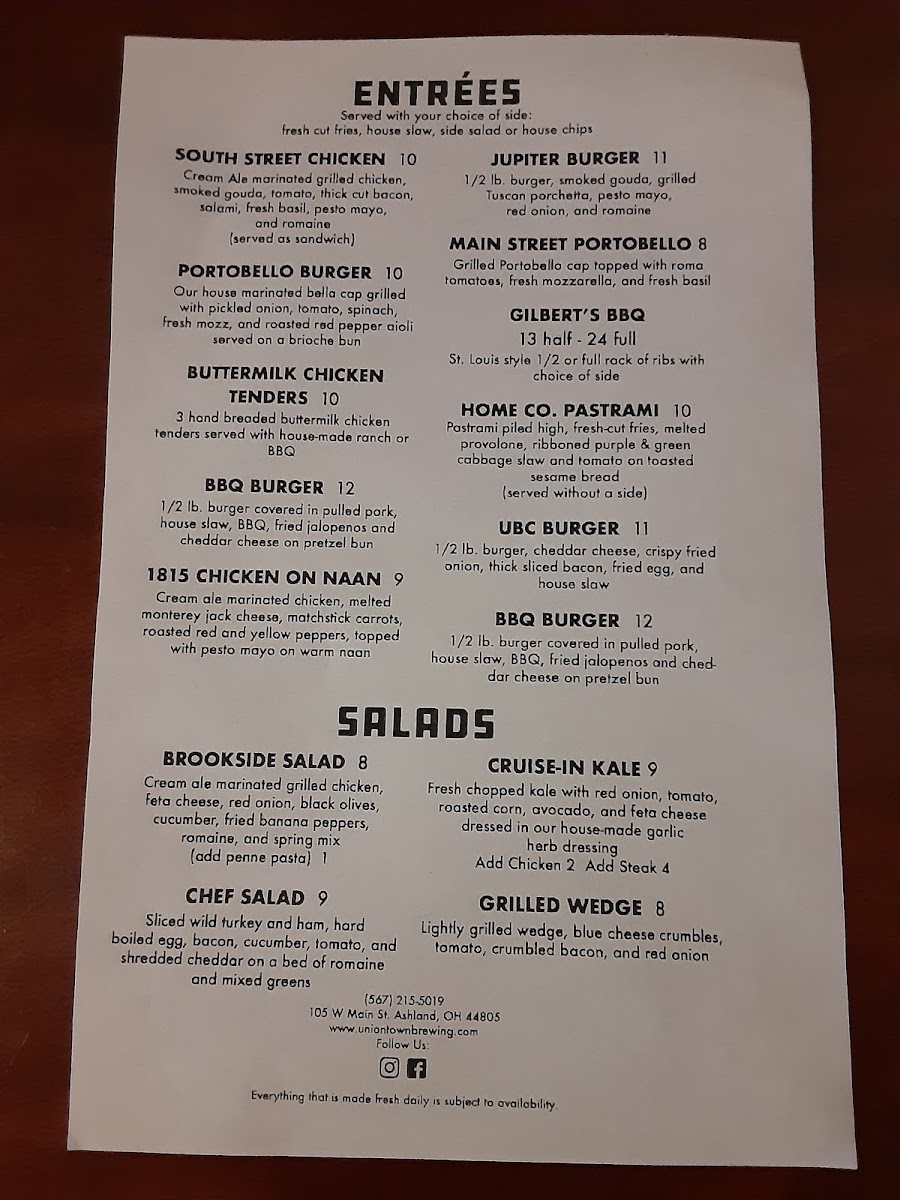 ENTRÉES

Served with your choice of side:
fresh cut fries, house slaw, side salad or house chips

SOUTH STREET CHICKEN 10
Cream Ale marinated grilled chicken, smoked gouda, tomato, thick cut bacon, salami, fresh basil, pesto mayo, and romaine
(served as sandwich)

PORTOBELLO BURGER 10
Our house marinated bella cap grilled with pickled onion, tomato, spinach, fresh mozz, and roasted red pepper aioli served on a brioche bun

BUTTERMILK CHICKEN TENDERS 10
3 hand breaded buttermilk chicken tenders served with house-made ranch or BBQ

BBQ BURGER 12
1/2 lb. burger covered in pulled pork, house slaw, BBQ, fried jalopenos and cheddar cheese on pretzel bun

1815 CHICKEN ON NAAN 9
Cream ale marinated chicken, melted monterey jack cheese, matchstick carrots, roasted red and yellow peppers, topped with pesto mayo on warm naan

JUPITER BURGER 11
1/2 lb. burger, smoked gouda, grilled Tuscan porchetta, pesto mayo, red onion, and romaine

MAIN STREET PORTOBELLO 8
Grilled Portobello cap topped with roma tomatoes, fresh mozzarella, and fresh basil

GILBERT'S BBQ
13 half - 24 full
St. Louis style 1/2 or full rack of ribs with choice of side

HOME CO. PASTRAMI 10
Pastrami piled high, fresh-cut fries, melted provolone, ribboned purple & green cabbage slaw and tomato on toasted sesame bread
(served without a side)

UBC BURGER 11
1/2 lb. burger, cheddar cheese, crispy fried onion, thick sliced bacon, fried egg, and house slaw

BBQ BURGER 12
1/2 lb. burger covered in pulled pork, house slaw, BBQ, fried jalopenos and cheddar cheese on pretzel bun

SALADS

BROOKSIDE SALAD 8
Cream ale marinated grilled chicken, feta cheese, red onion, black olives, cucumber, fried banana peppers, romaine, and spring mix
(add penne pasta) 1

CHEF SALAD 9
Sliced wild turkey and ham, hard boiled egg, bacon, cucumber, tomato, and shredded cheddar on a bed of romaine and mixed greens

CRUISE-IN KALE 9
Fresh chopped kale with red onion, tomato, roasted corn, avocado, and feta cheese dressed in our house-made garlic herb dressing
Add Chicken 2 Add Steak 4

GRILLED WEDGE 8
Lightly grilled wedge, blue cheese crumbles, tomato, crumbled bacon, and red onion

(567) 215-5019
105 W Main St. Ashland, OH 44805
www.uniontownbrewing.com
Follow Us:

Everything that is made fresh daily is subject to availability.